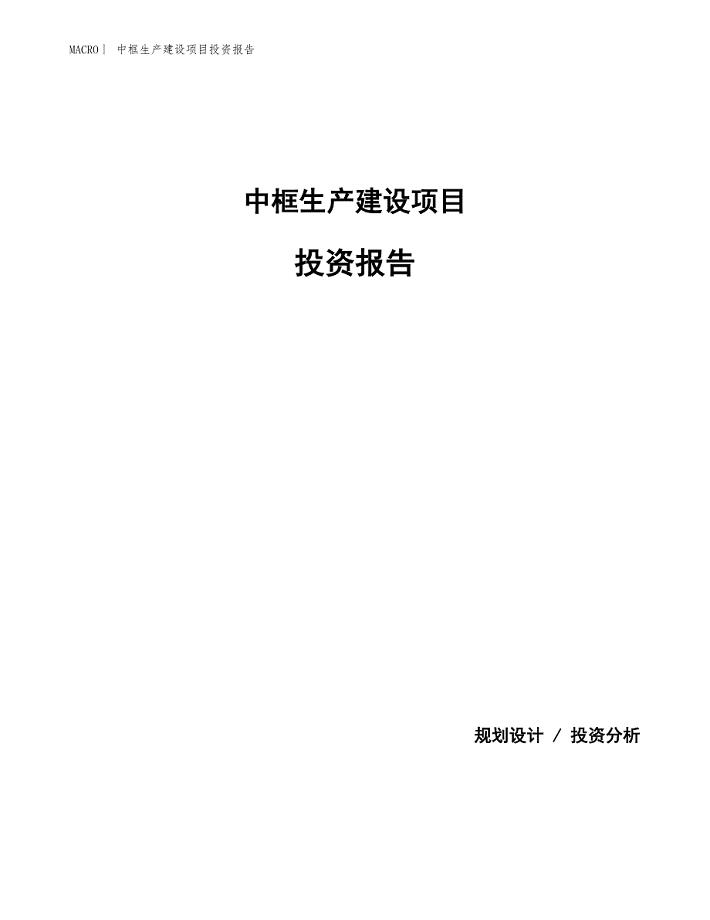 MACRO| 中框生产建设项目投资报告

中框生产建设项目

投资报告

规划设计 / 投资分析